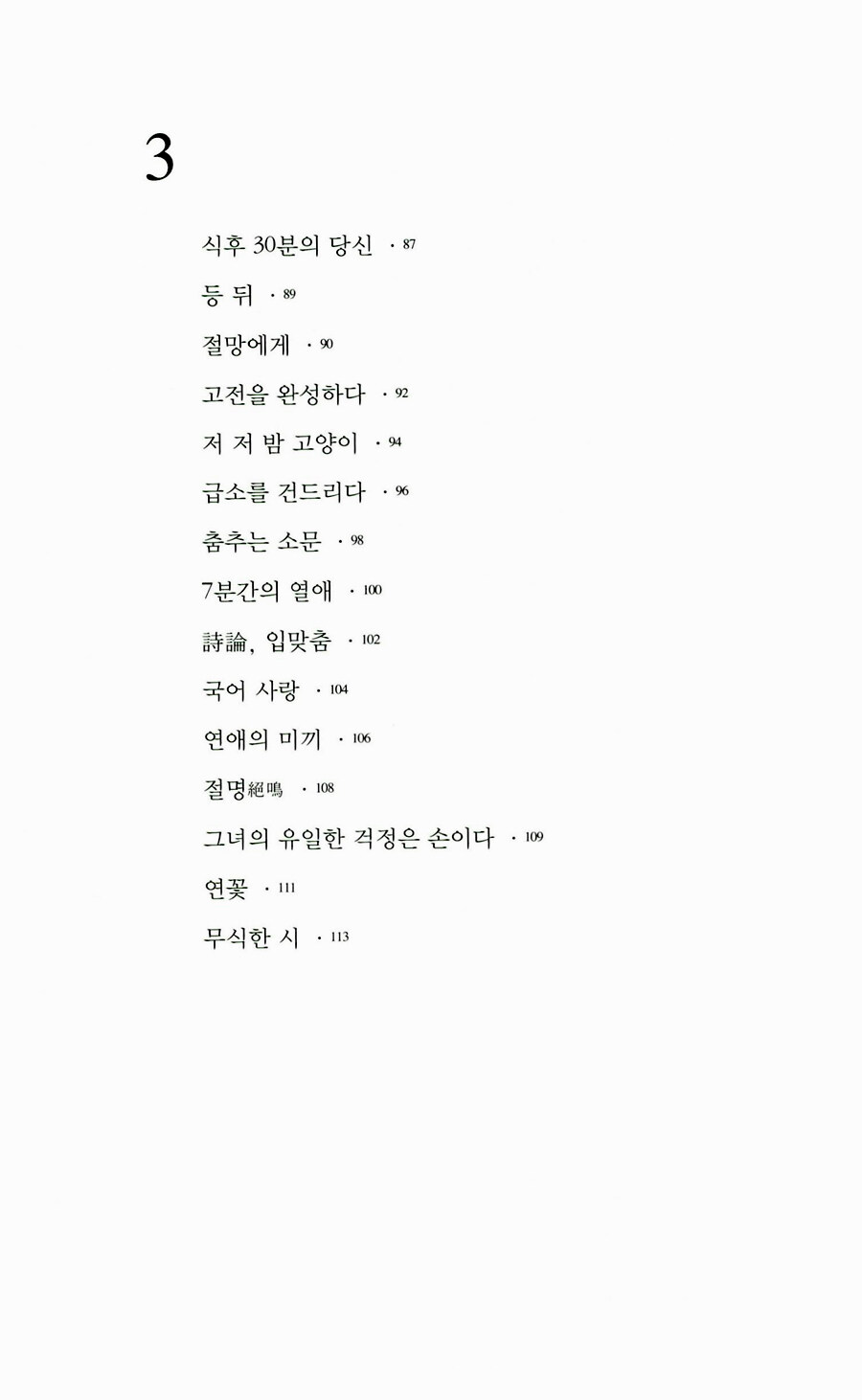 3

식후 30분의 당신 · 87

등 뒤 · 89

절망에게 · 90

고전을 완성하다 · 92

저 저 밤 고양이 · 94

급소를 건드리다 · 96

춤추는 소문 · 98

7분간의 열애 · 100

詩論, 입맞춤 · 102

국어 사랑 · 104

연애의 미끼 · 106

절명絕鳴 · 108

그녀의 유일한 걱정은 손이다 · 109

연꽃 · 111

무식한 시 · 113